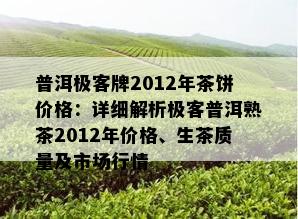 普洱极客牌2012年茶饼价格：详细解析极客普洱熟茶2012年价格、生茶质量及市场行情